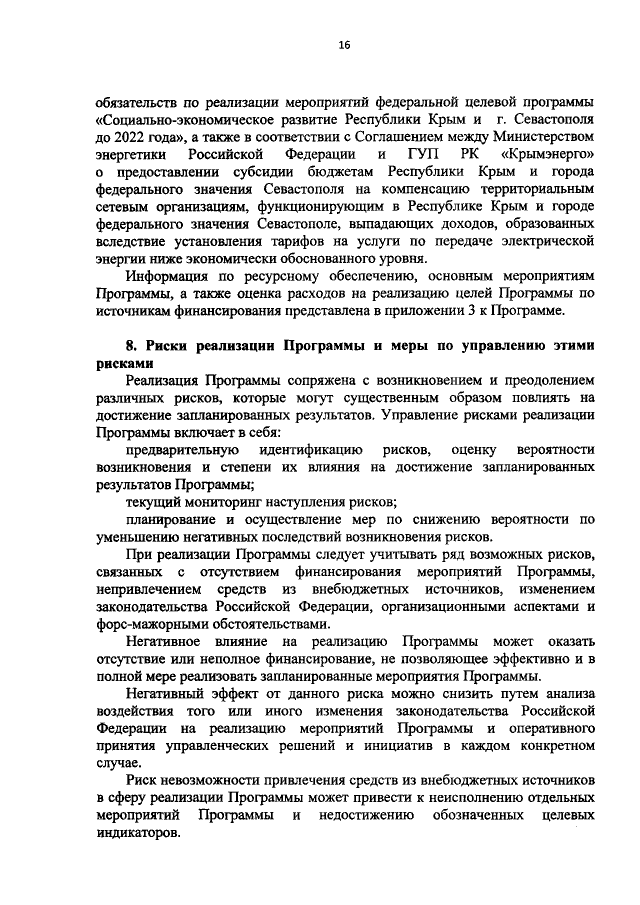 16

обязательств по реализации мероприятий федеральной целевой программы «Социально-экономическое развитие Республики Крым и г. Севастополя до 2022 года», а также в соответствии с Соглашением между Министерством энергетики Российской Федерации и ГУП РК «Крымэнерго» о предоставлении субсидии бюджетам Республики Крым и города федерального значения Севастополя на компенсацию территориальным сетевым организациям, функционирующим в Республике Крым и городе федерального значения Севастополе, выпадающих доходов, образованных вследствие установления тарифов на услуги по передаче электрической энергии ниже экономически обоснованного уровня.

Информация по ресурсному обеспечению, основным мероприятиям Программы, а также оценка расходов на реализацию целей Программы по источникам финансирования представлена в приложении 3 к Программе.

8. Риски реализации Программы и меры по управлению этими рисками

Реализация Программы сопряжена с возникновением и преодолением различных рисков, которые могут существенным образом повлиять на достижение запланированных результатов. Управление рисками реализации Программы включает в себя:

предварительную идентификацию рисков, оценку вероятности возникновения и степени их влияния на достижение запланированных результатов Программы;

текущий мониторинг наступления рисков;

планирование и осуществление мер по снижению вероятности по уменьшению негативных последствий возникновения рисков.

При реализации Программы следует учитывать ряд возможных рисков, связанных с отсутствием финансирования мероприятий Программы, непривлечением средств из внебюджетных источников, изменением законодательства Российской Федерации, организационными аспектами и форс-мажорными обстоятельствами.

Негативное влияние на реализацию Программы может оказать отсутствие или неполное финансирование, не позволяющее эффективно и в полной мере реализовать запланированные мероприятия Программы.

Негативный эффект от данного риска можно снизить путем анализа воздействия того или иного изменения законодательства Российской Федерации на реализацию мероприятий Программы и оперативного принятия управленческих решений и инициатив в каждом конкретном случае.

Риск невозможности привлечения средств из внебюджетных источников в сферу реализации Программы может привести к неисполнению отдельных мероприятий Программы и недостижению обозначенных целевых индикаторов.